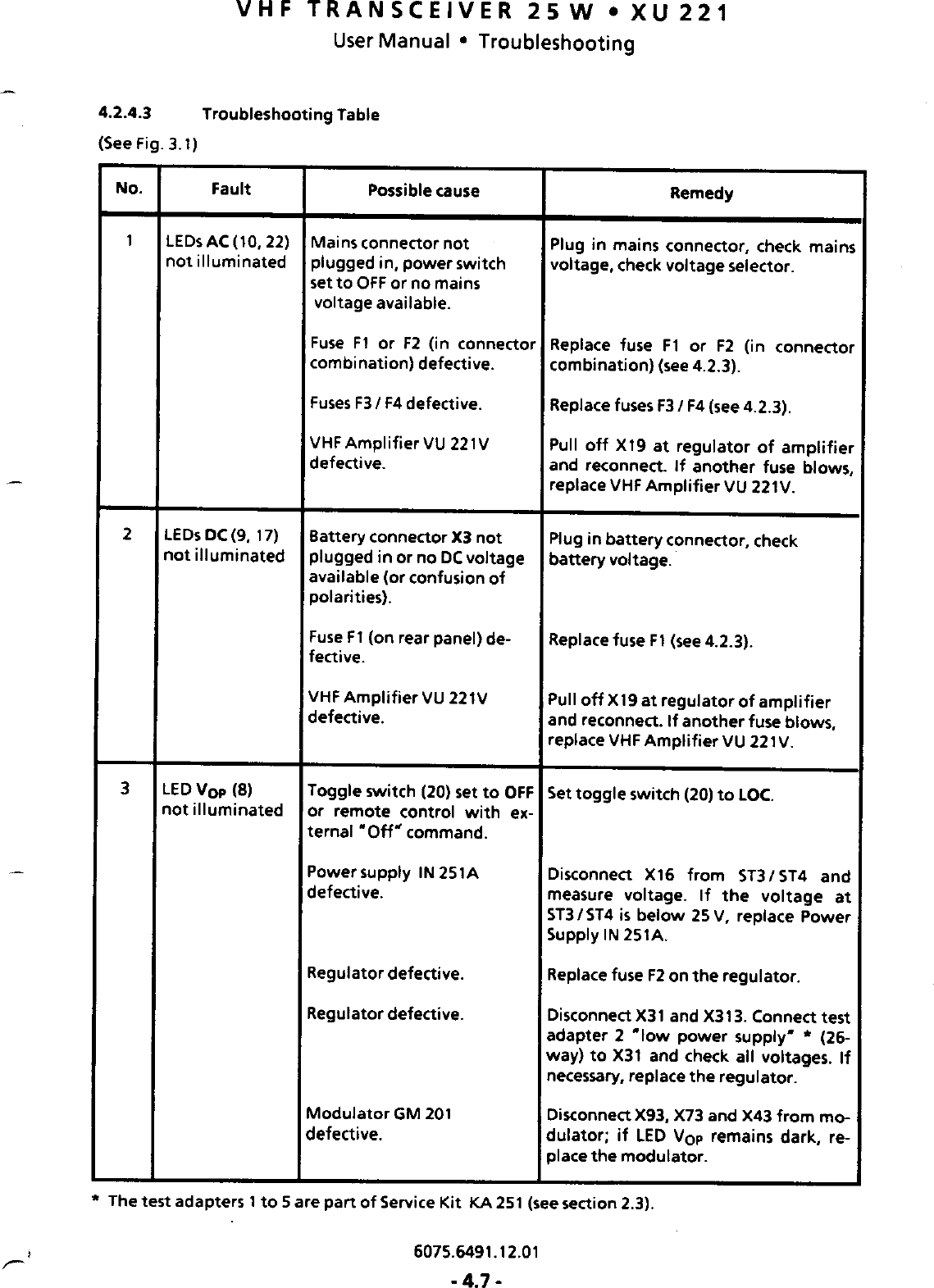 VHF TRANSCEIVER 25 W • XU 221
User Manual • Troubleshooting

4.2.4.3 Troubleshooting Table
(See Fig. 3.1)

| No. | Fault | Possible cause | Remedy |
|---|---|---|---|
| 1 | LEDs AC (10, 22) not illuminated | Mains connector not plugged in, power switch set to OFF or no mains voltage available. | Plug in mains connector, check mains voltage, check voltage selector. |
| | | Fuse F1 or F2 (in connector combination) defective. | Replace fuse F1 or F2 (in connector combination) (see 4.2.3). |
| | | Fuses F3 / F4 defective. | Replace fuses F3 / F4 (see 4.2.3). |
| | | VHF Amplifier VU 221V defective. | Pull off X19 at regulator of amplifier and reconnect. If another fuse blows, replace VHF Amplifier VU 221V. |
| 2 | LEDs DC (9, 17) not illuminated | Battery connector X3 not plugged in or no DC voltage available (or confusion of polarities). | Plug in battery connector, check battery voltage. |
| | | Fuse F1 (on rear panel) defective. | Replace fuse F1 (see 4.2.3). |
| | | VHF Amplifier VU 221V defective. | Pull off X19 at regulator of amplifier and reconnect. If another fuse blows, replace VHF Amplifier VU 221V. |
| 3 | LED $V_{OP}$ (8) not illuminated | Toggle switch (20) set to OFF or remote control with external "Off" command. | Set toggle switch (20) to LOC. |
| | | Power supply IN 251A defective. | Disconnect X16 from ST3 / ST4 and measure voltage. If the voltage at ST3 / ST4 is below 25 V, replace Power Supply IN 251A. |
| | | Regulator defective. | Replace fuse F2 on the regulator. |
| | | Regulator defective. | Disconnect X31 and X313. Connect test adapter 2 "low power supply" * (26-way) to X31 and check all voltages. If necessary, replace the regulator. |
| | | Modulator GM 201 defective. | Disconnect X93, X73 and X43 from modulator; if LED $V_{OP}$ remains dark, replace the modulator. |

* The test adapters 1 to 5 are part of Service Kit KA 251 (see section 2.3).

6075.6491.12.01
- 4.7 -